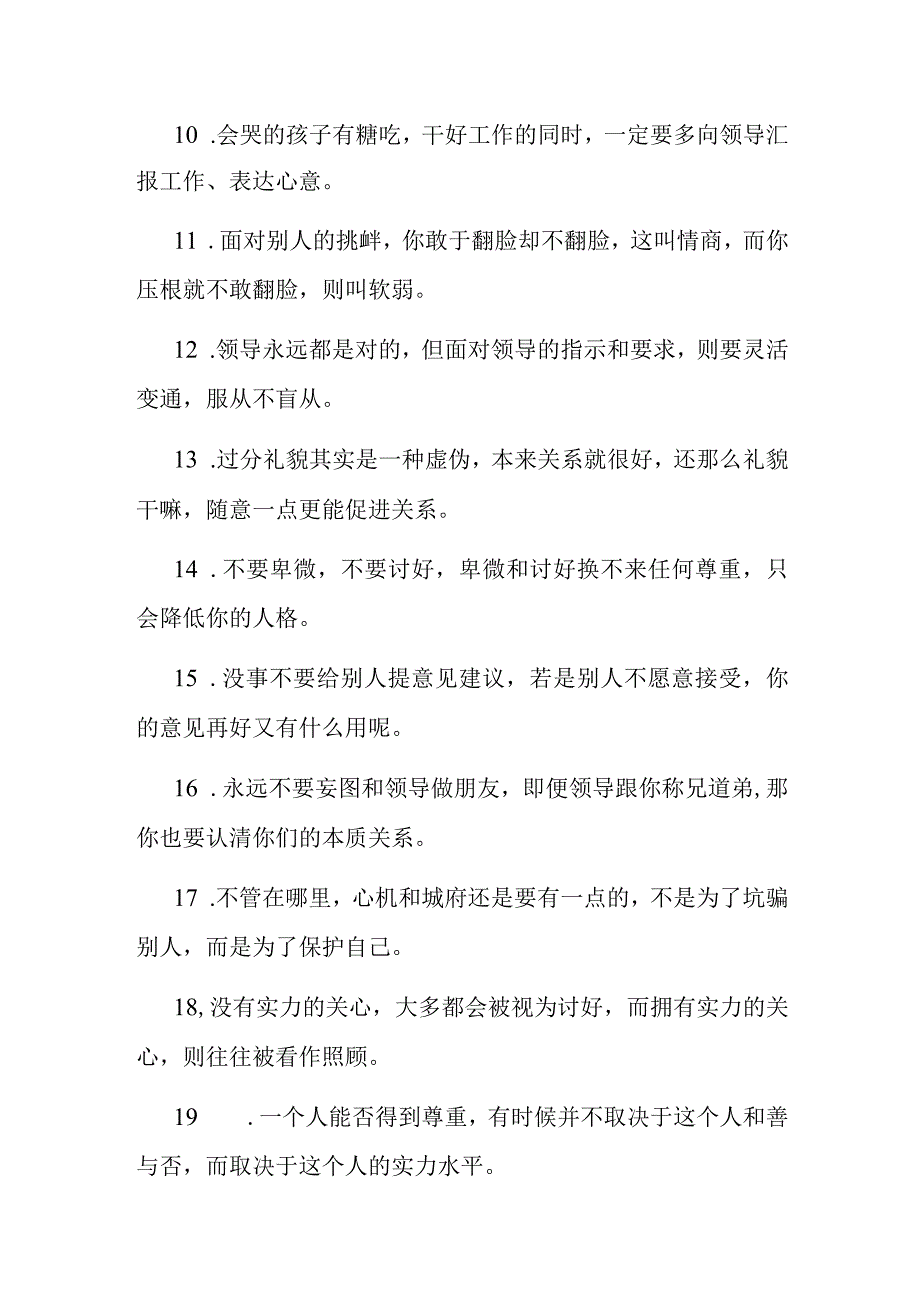 10 .会哭的孩子有糖吃，干好工作的同时，一定要多向领导汇报工作、表达心意。

11 .面对别人的挑衅，你敢于翻脸却不翻脸，这叫情商，而你压根就不敢翻脸，则叫软弱。

12 .领导永远都是对的，但面对领导的指示和要求，则要灵活变通，服从不盲从。

13 .过分礼貌其实是一种虚伪，本来关系就很好，还那么礼貌干嘛，随意一点更能促进关系。

14 .不要卑微，不要讨好，卑微和讨好换不来任何尊重，只会降低你的人格。

15 .没事不要给别人提意见建议，若是别人不愿意接受，你的意见再好又有什么用呢。

16 .永远不要妄图和领导做朋友，即便领导跟你称兄道弟,那你也要认清你们的本质关系。

17 .不管在哪里，心机和城府还是要有一点的，不是为了坑骗别人，而是为了保护自己。

18,没有实力的关心，大多都会被视为讨好，而拥有实力的关心，则往往被看作照顾。

19 .一个人能否得到尊重，有时候并不取决于这个人和善与否，而取决于这个人的实力水平。